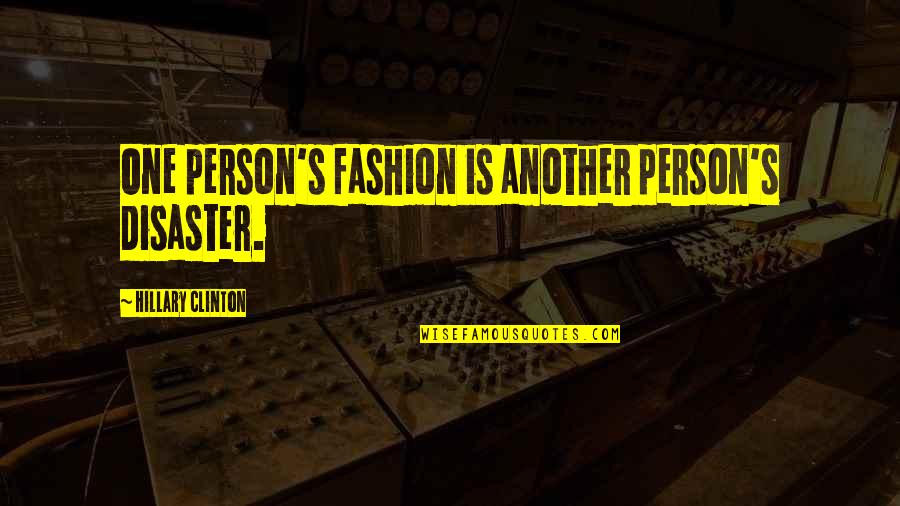 ONE PERSON'S FASHION IS ANOTHER PERSON'S DISASTER.

~ HILLARY CLINTON

WISEFAMOUSQUOTES.COM